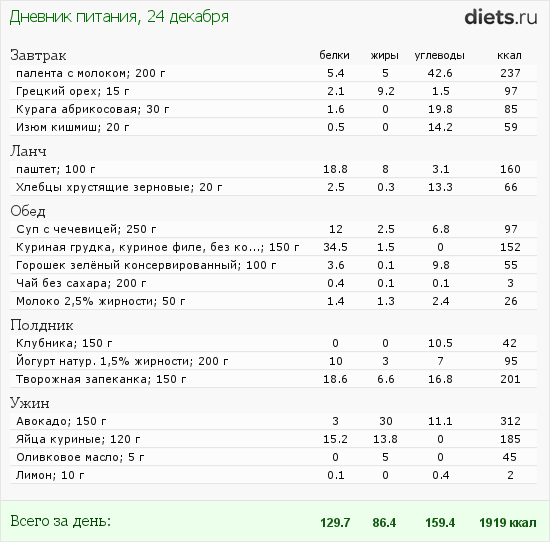 Дневник питания, 24 декабря

diets.ru

| Завтрак | белки | жиры | углеводы | ккал |
|---|---|---|---|---|
| палента с молоком; 200 г | 5.4 | 5 | 42.6 | 237 |
| Грецкий орех; 15 г | 2.1 | 9.2 | 1.5 | 97 |
| Курага абрикосовая; 30 г | 1.6 | 0 | 19.8 | 85 |
| Изюм кишмиш; 20 г | 0.5 | 0 | 14.2 | 59 |
| Ланч | | | | |
| паштет; 100 г | 18.8 | 8 | 3.1 | 160 |
| Хлебцы хрустящие зерновые; 20 г | 2.5 | 0.3 | 13.3 | 66 |
| Обед | | | | |
| Суп с чечевицей; 250 г | 12 | 2.5 | 6.8 | 97 |
| Куриная грудка, куриное филе, без ко...; 150 г | 34.5 | 1.5 | 0 | 152 |
| Горошек зелёный консервированный; 100 г | 3.6 | 0.1 | 9.8 | 55 |
| Чай без сахара; 200 г | 0.4 | 0.1 | 0.1 | 3 |
| Молоко 2,5% жирности; 50 г | 1.4 | 1.3 | 2.4 | 26 |
| Полдник | | | | |
| Клубника; 150 г | 0 | 0 | 10.5 | 42 |
| Йогурт натур. 1,5% жирности; 200 г | 10 | 3 | 7 | 95 |
| Творожная запеканка; 150 г | 18.6 | 6.6 | 16.8 | 201 |
| Ужин | | | | |
| Авокадо; 150 г | 3 | 30 | 11.1 | 312 |
| Яйца куриные; 120 г | 15.2 | 13.8 | 0 | 185 |
| Оливковое масло; 5 г | 0 | 5 | 0 | 45 |
| Лимон; 10 г | 0.1 | 0 | 0.4 | 2 |
| Всего за день: | 129.7 | 86.4 | 159.4 | 1919 ккал |